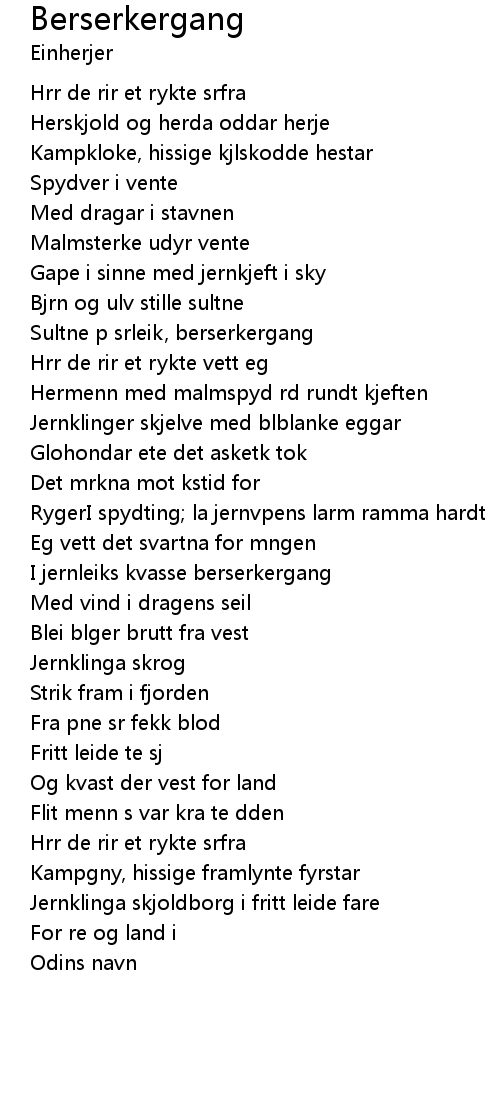 Berserkergang
Einherjer

Hrr de rir et rykte srfra
Herskjold og herda oddar herje
Kampkloke, hissige kjlskodde hestar
Spydver i vente
Med dragar i stavnen
Malmsterke udyr vente
Gape i sinne med jernkjeft i sky
Bjrn og ulv stille sultne
Sultne p srleik, berserkergang
Hrr de rir et rykte vett eg
Hermenn med malmspyd rd rundt kjeften
Jernklinger skjelve med blblanke eggar
Glohondar ete det asketk tok
Det mrkna mot kstid for
RygerI spydting; la jernvpens larm ramma hardt
Eg vett det svartna for mngen
I jernleiks kvasse berserkergang
Med vind i dragens seil
Blei blger brutt fra vest
Jernklinga skrog
Strik fram i fjorden
Fra pne sr fekk blod
Fritt leide te sj
Og kvast der vest for land
Flit menn s var kra te dden
Hrr de rir et rykte srfra
Kampgny, hissige framlynte fyrstar
Jernklinga skjoldborg i fritt leide fare
For re og land i
Odins navn